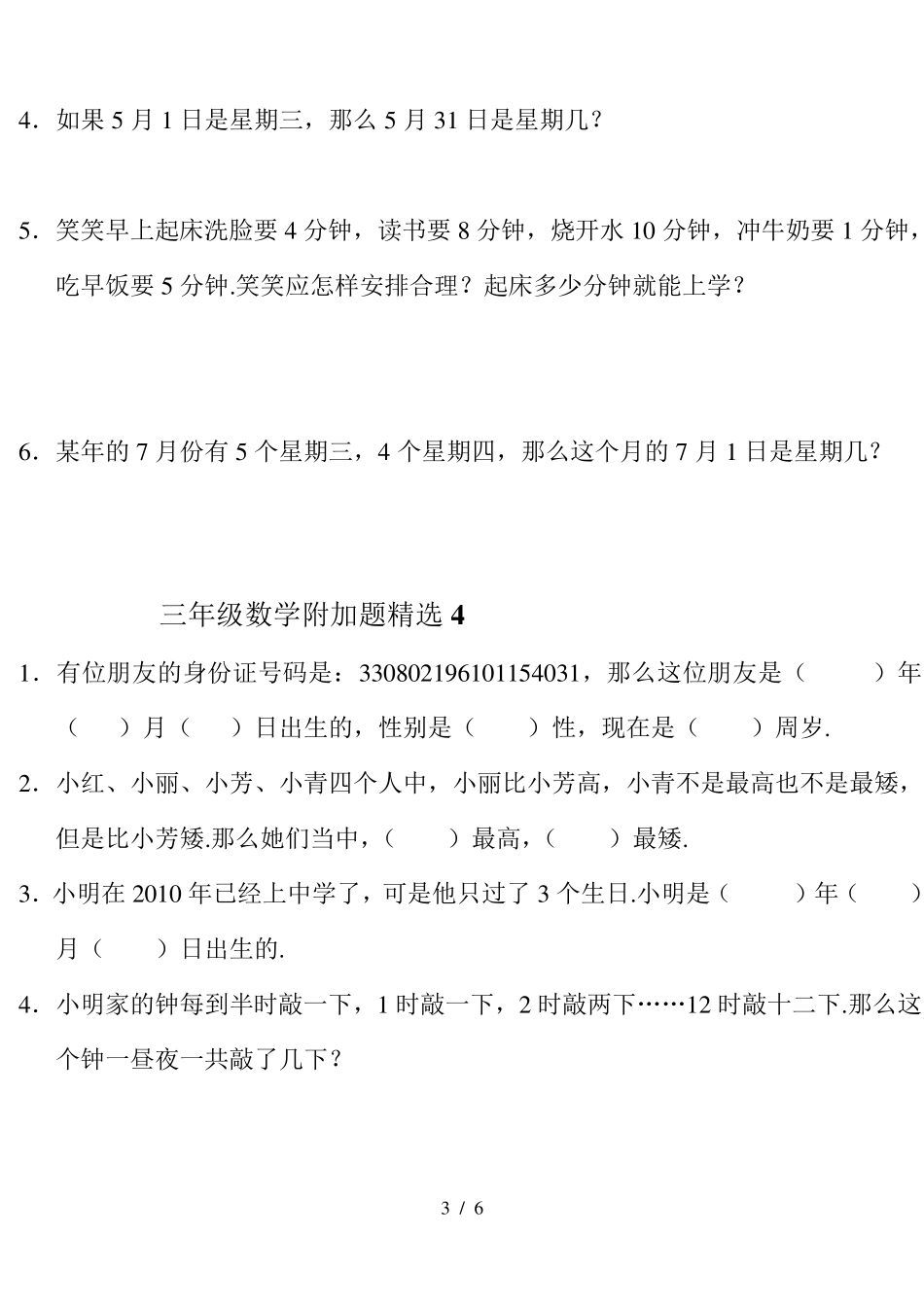 4．如果 5 月 1 日是星期三，那么 5 月 31 日是星期几？

5．笑笑早上起床洗脸要 4 分钟，读书要 8 分钟，烧开水 10 分钟，冲牛奶要 1 分钟，吃早饭要 5 分钟.笑笑应怎样安排合理？起床多少分钟就能上学？

6．某年的 7 月份有 5 个星期三，4 个星期四，那么这个月的 7 月 1 日是星期几？

三年级数学附加题精选 4

1．有位朋友的身份证号码是：330802196101154031，那么这位朋友是（　　）年（　　）月（　　）日出生的，性别是（　　）性，现在是（　　）周岁.

2．小红、小丽、小芳、小青四个人中，小丽比小芳高，小青不是最高也不是最矮，但是比小芳矮.那么她们当中，（　　）最高，（　　）最矮.

3．小明在 2010 年已经上中学了，可是他只过了 3 个生日.小明是（　　）年（　　）月（　　）日出生的.

4．小明家的钟每到半时敲一下，1 时敲一下，2 时敲两下……12 时敲十二下.那么这个钟一昼夜一共敲了几下？

3 / 6